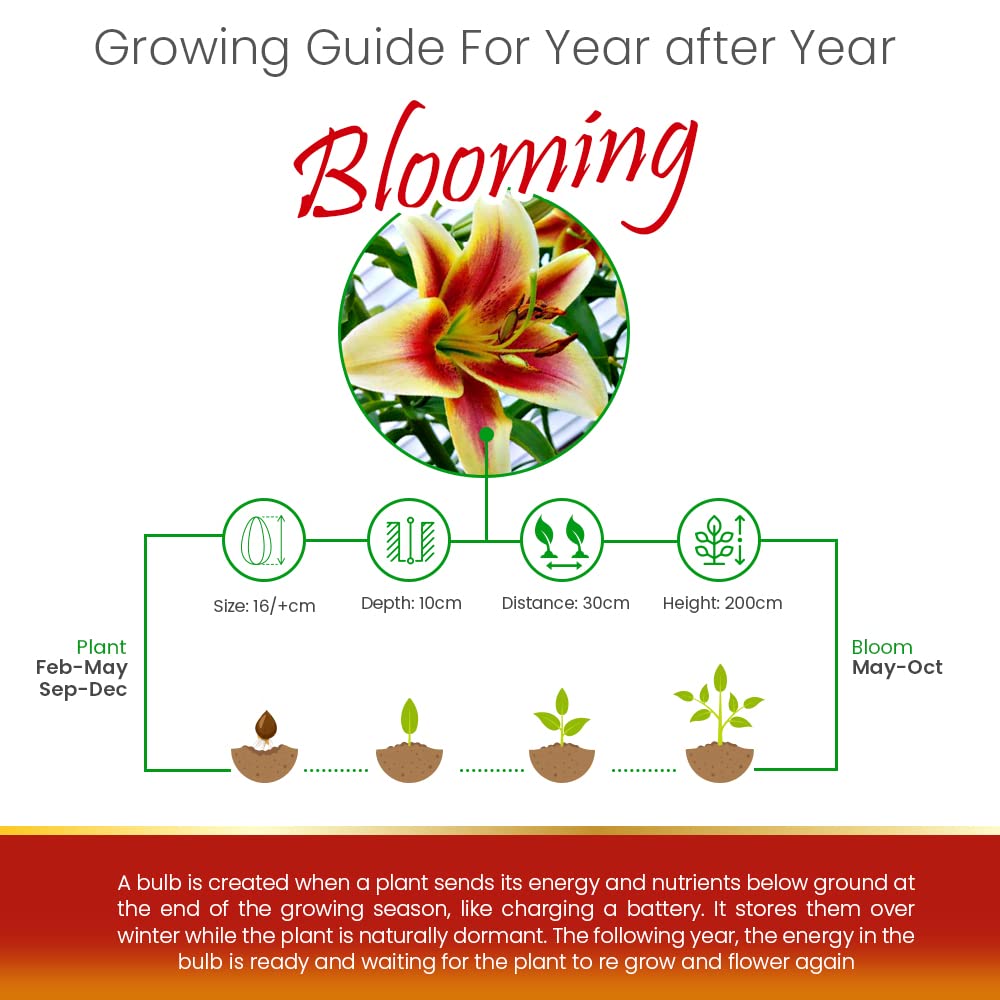 Growing Guide For Year after Year

Blooming

Size: 16/+cm

Depth: 10cm

Distance: 30cm

Height: 200cm

Plant
Feb-May
Sep-Dec

Bloom
May-Oct

A bulb is created when a plant sends its energy and nutrients below ground at the end of the growing season, like charging a battery. It stores them over winter while the plant is naturally dormant. The following year, the energy in the bulb is ready and waiting for the plant to re grow and flower again